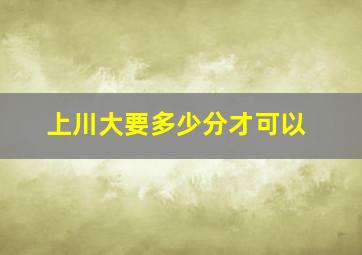 上川大要多少分才可以